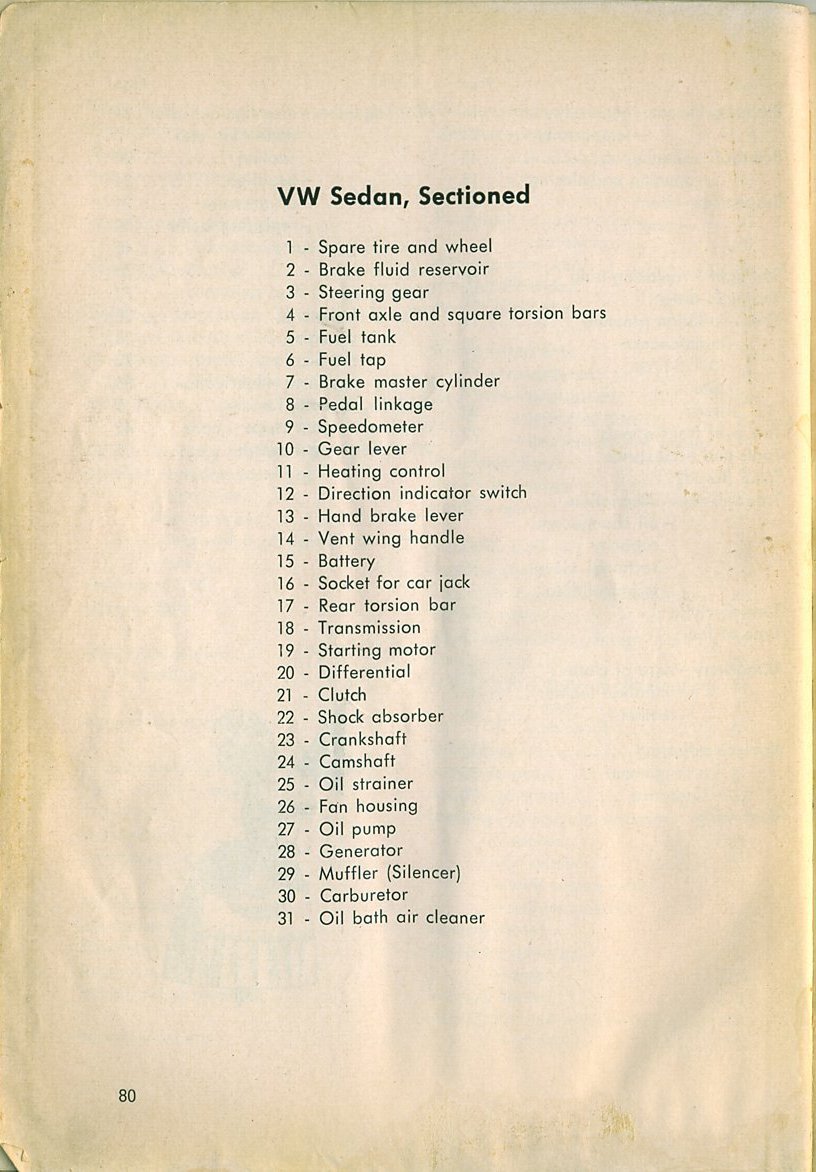 VW Sedan, Sectioned

1 - Spare tire and wheel
2 - Brake fluid reservoir
3 - Steering gear
4 - Front axle and square torsion bars
5 - Fuel tank
6 - Fuel tap
7 - Brake master cylinder
8 - Pedal linkage
9 - Speedometer
10 - Gear lever
11 - Heating control
12 - Direction indicator switch
13 - Hand brake lever
14 - Vent wing handle
15 - Battery
16 - Socket for car jack
17 - Rear torsion bar
18 - Transmission
19 - Starting motor
20 - Differential
21 - Clutch
22 - Shock absorber
23 - Crankshaft
24 - Camshaft
25 - Oil strainer
26 - Fan housing
27 - Oil pump
28 - Generator
29 - Muffler (Silencer)
30 - Carburetor
31 - Oil bath air cleaner

80